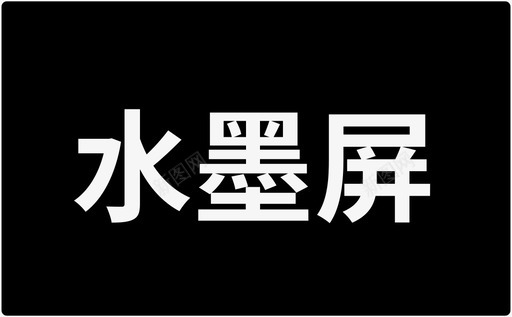 水墨屏

新图网 新图网